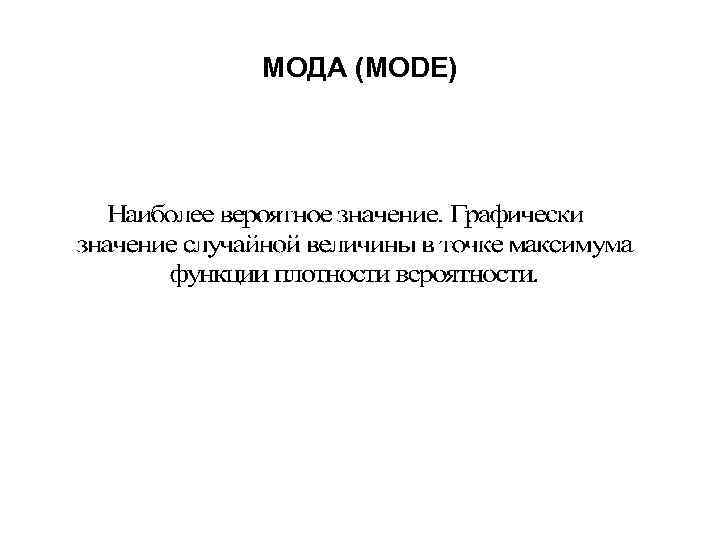 МОДА (MODE)

Наиболее вероятное значение. Графически значение случайной величины в точке максимума функции плотности вероятности.